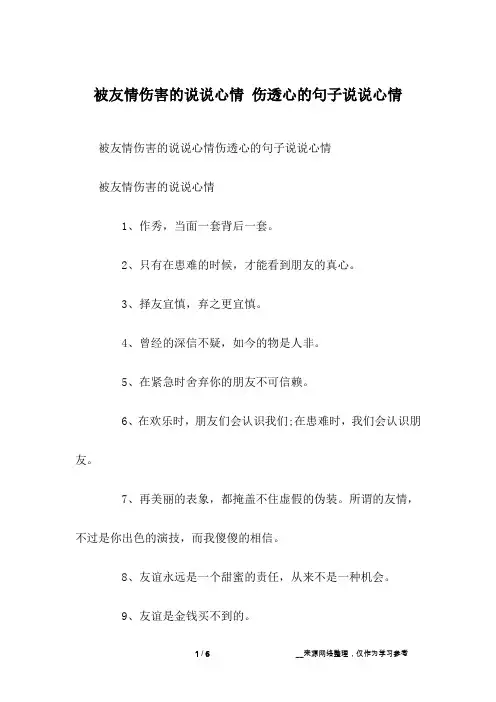 被友情伤害的说说心情 伤透心的句子说说心情

被友情伤害的说说心情伤透心的句子说说心情

被友情伤害的说说心情

1、作秀，当面一套背后一套。

2、只有在患难的时候，才能看到朋友的真心。

3、择友宜慎，弃之更宜慎。

4、曾经的深信不疑，如今的物是人非。

5、在紧急时舍弃你的朋友不可信赖。

6、在欢乐时，朋友们会认识我们;在患难时，我们会认识朋友。

7、再美丽的表象，都掩盖不住虚假的伪装。所谓的友情，不过是你出色的演技，而我傻傻的相信。

8、友谊永远是一个甜蜜的责任，从来不是一种机会。

9、友谊是金钱买不到的。

1 / 6

__来源网络整理，仅作为学习参考